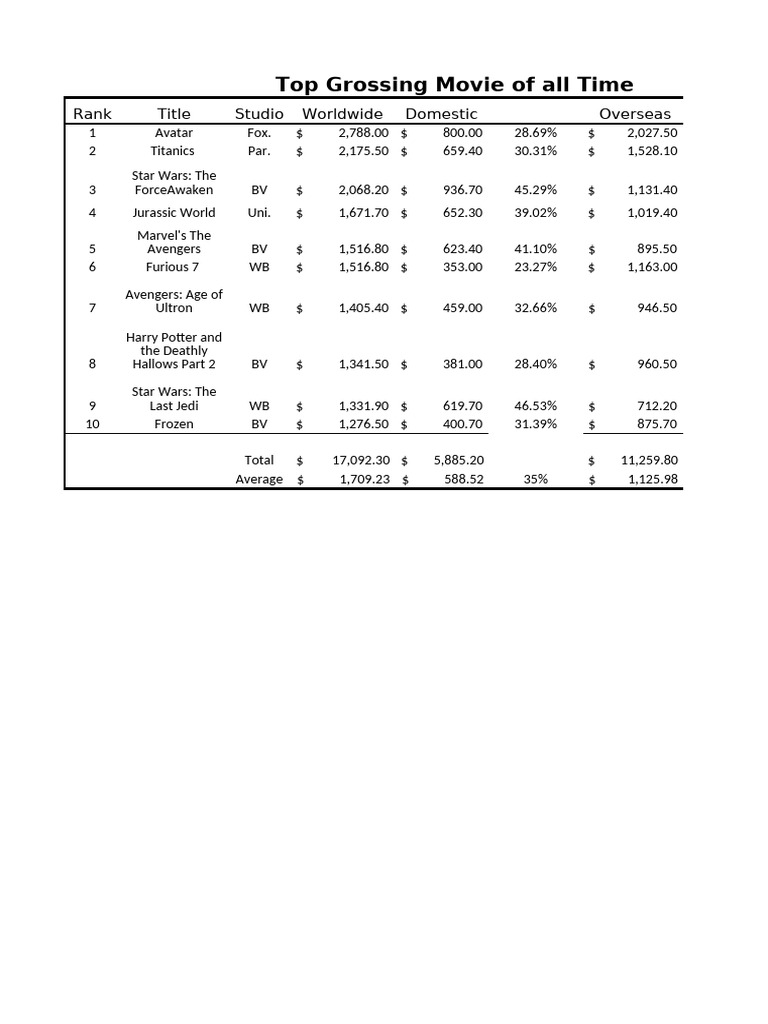 Top Grossing Movie of all Time

| Rank | Title | Studio | Worldwide | Domestic | | Overseas |
|---|---|---|---|---|---|---|
| 1 | Avatar | Fox. | $ 2,788.00 | $ 800.00 | 28.69% | $ 2,027.50 |
| 2 | Titanics | Par. | $ 2,175.50 | $ 659.40 | 30.31% | $ 1,528.10 |
| 3 | Star Wars: The ForceAwaken | BV | $ 2,068.20 | $ 936.70 | 45.29% | $ 1,131.40 |
| 4 | Jurassic World | Uni. | $ 1,671.70 | $ 652.30 | 39.02% | $ 1,019.40 |
| 5 | Marvel's The Avengers | BV | $ 1,516.80 | $ 623.40 | 41.10% | $ 895.50 |
| 6 | Furious 7 | WB | $ 1,516.80 | $ 353.00 | 23.27% | $ 1,163.00 |
| 7 | Avengers: Age of Ultron | WB | $ 1,405.40 | $ 459.00 | 32.66% | $ 946.50 |
| 8 | Harry Potter and the Deathly Hallows Part 2 | BV | $ 1,341.50 | $ 381.00 | 28.40% | $ 960.50 |
| 9 | Star Wars: The Last Jedi | WB | $ 1,331.90 | $ 619.70 | 46.53% | $ 712.20 |
| 10 | Frozen | BV | $ 1,276.50 | $ 400.70 | 31.39% | $ 875.70 |
| | | Total | $ 17,092.30 | $ 5,885.20 | | $ 11,259.80 |
| | | Average | $ 1,709.23 | $ 588.52 | 35% | $ 1,125.98 |